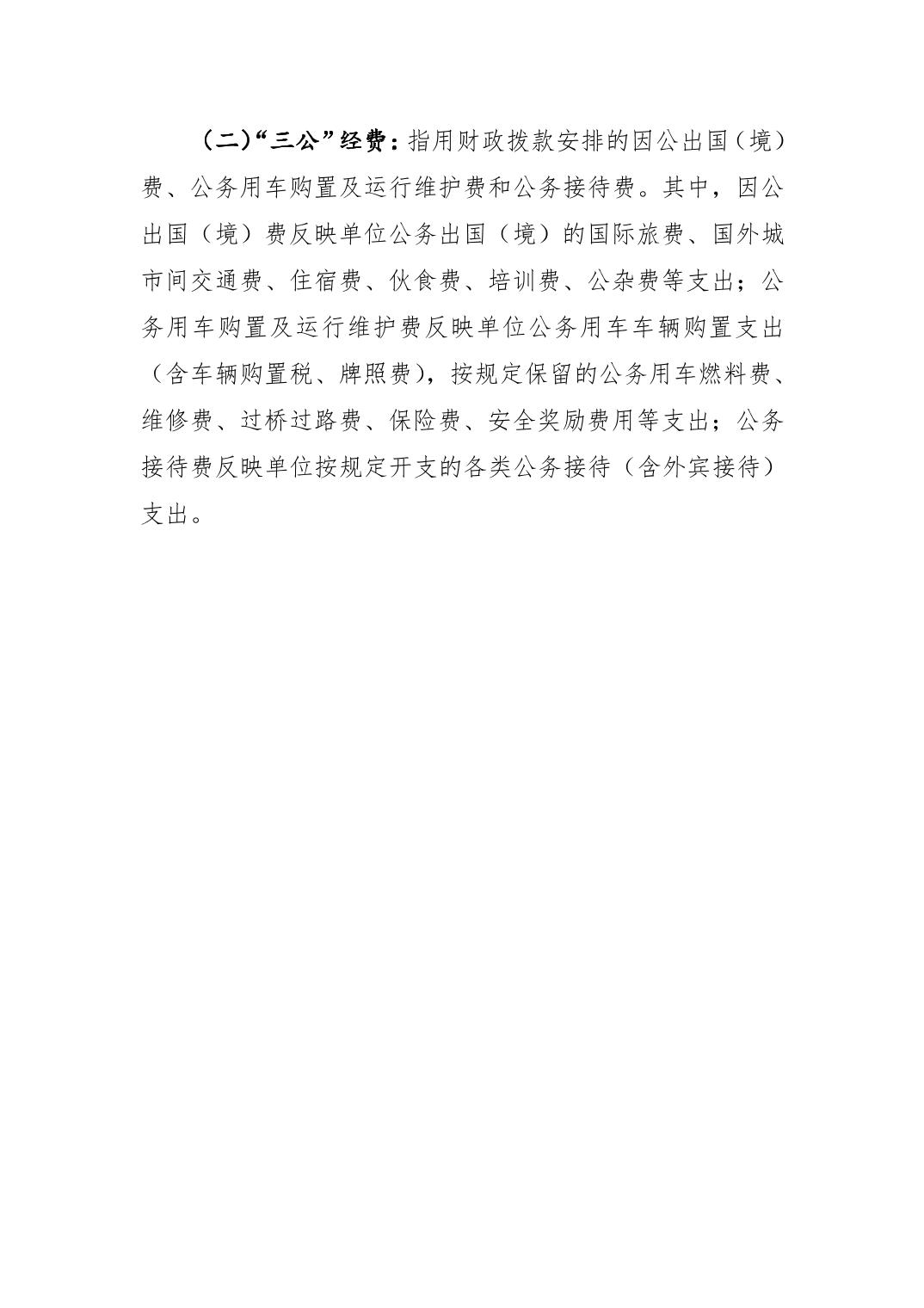 （二）“三公”经费：指用财政拨款安排的因公出国（境）费、公务用车购置及运行维护费和公务接待费。其中，因公出国（境）费反映单位公务出国（境）的国际旅费、国外城市间交通费、住宿费、伙食费、培训费、公杂费等支出；公务用车购置及运行维护费反映单位公务用车车辆购置支出（含车辆购置税、牌照费），按规定保留的公务用车燃料费、维修费、过桥过路费、保险费、安全奖励费用等支出；公务接待费反映单位按规定开支的各类公务接待（含外宾接待）支出。